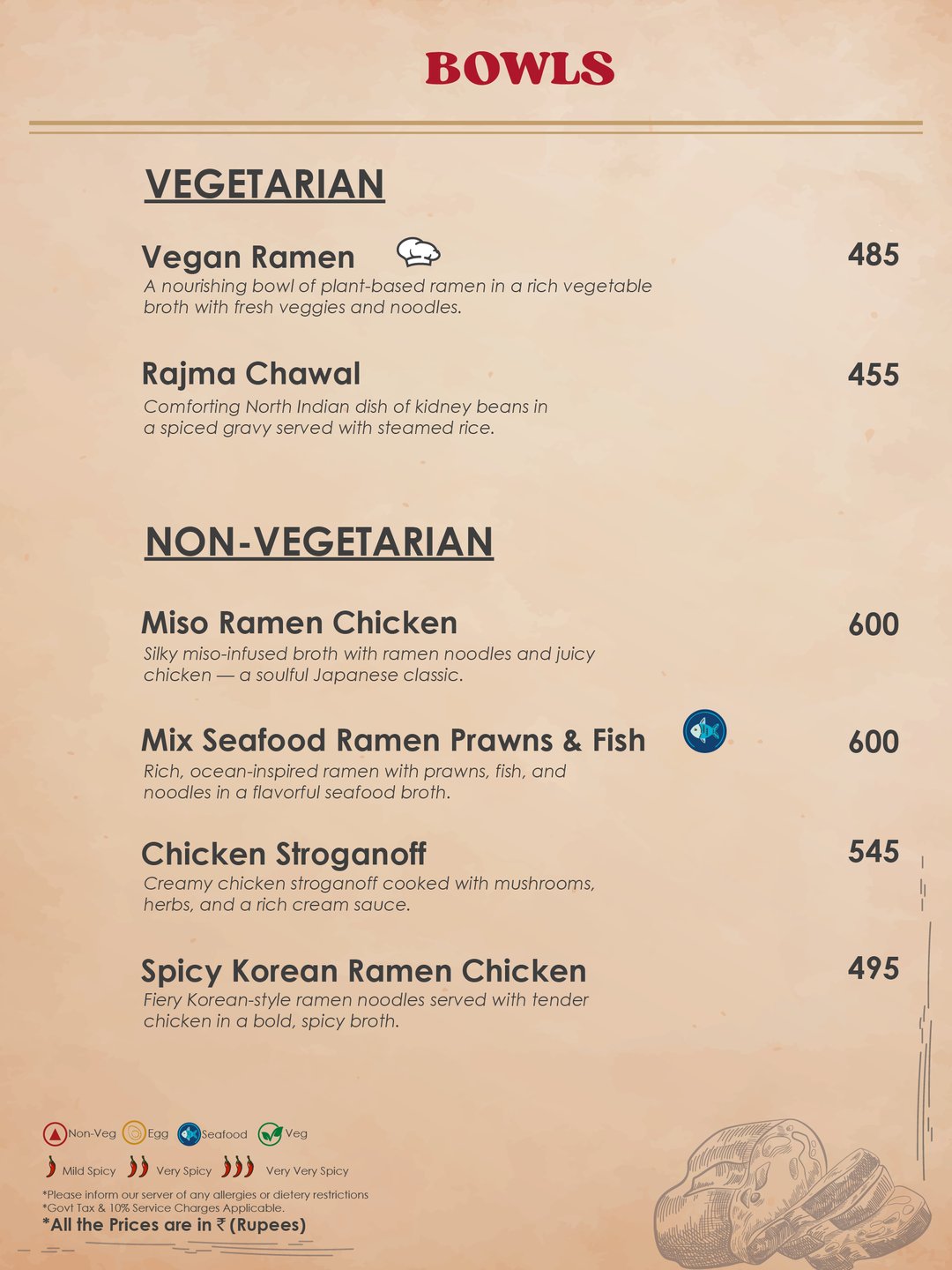 BOWLS

VEGETARIAN

Vegan Ramen
485
A nourishing bowl of plant-based ramen in a rich vegetable broth with fresh veggies and noodles.

Rajma Chawal
455
Comforting North Indian dish of kidney beans in a spiced gravy served with steamed rice.

NON-VEGETARIAN

Miso Ramen Chicken
600
Silky miso-infused broth with ramen noodles and juicy chicken — a soulful Japanese classic.

Mix Seafood Ramen Prawns & Fish
600
Rich, ocean-inspired ramen with prawns, fish, and noodles in a flavorful seafood broth.

Chicken Stroganoff
545
Creamy chicken stroganoff cooked with mushrooms, herbs, and a rich cream sauce.

Spicy Korean Ramen Chicken
495
Fiery Korean-style ramen noodles served with tender chicken in a bold, spicy broth.

Non-Veg Egg Seafood Veg

Mild Spicy Very Spicy Very Very Spicy

*Please inform our server of any allergies or dietery restrictions
*Govt Tax & 10% Service Charges Applicable.
*All the Prices are in ₹ (Rupees)